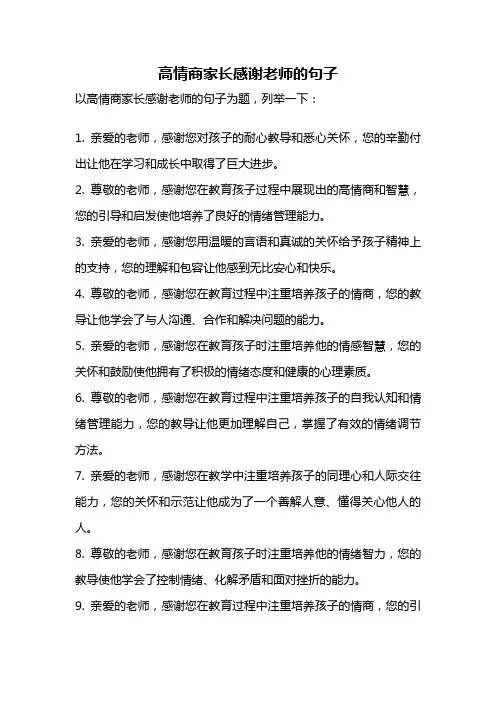 高情商家长感谢老师的句子

以高情商家长感谢老师的句子为题，列举一下：

1. 亲爱的老师，感谢您对孩子的耐心教导和悉心关怀，您的辛勤付出让他在学习和成长中取得了巨大进步。

2. 尊敬的老师，感谢您在教育孩子过程中展现出的高情商和智慧，您的引导和启发使他培养了良好的情绪管理能力。

3. 亲爱的老师，感谢您用温暖的言语和真诚的关怀给予孩子精神上的支持，您的理解和包容让他感到无比安心和快乐。

4. 尊敬的老师，感谢您在教育过程中注重培养孩子的情商，您的教导让他学会了与人沟通、合作和解决问题的能力。

5. 亲爱的老师，感谢您在教育孩子时注重培养他的情感智慧，您的关怀和鼓励使他拥有了积极的情绪态度和健康的心理素质。

6. 尊敬的老师，感谢您在教育过程中注重培养孩子的自我认知和情绪管理能力，您的教导让他更加理解自己，掌握了有效的情绪调节方法。

7. 亲爱的老师，感谢您在教学中注重培养孩子的同理心和人际交往能力，您的关怀和示范让他成为了一个善解人意、懂得关心他人的人。

8. 尊敬的老师，感谢您在教育孩子时注重培养他的情绪智力，您的教导使他学会了控制情绪、化解矛盾和面对挫折的能力。

9. 亲爱的老师，感谢您在教育过程中注重培养孩子的情商，您的引